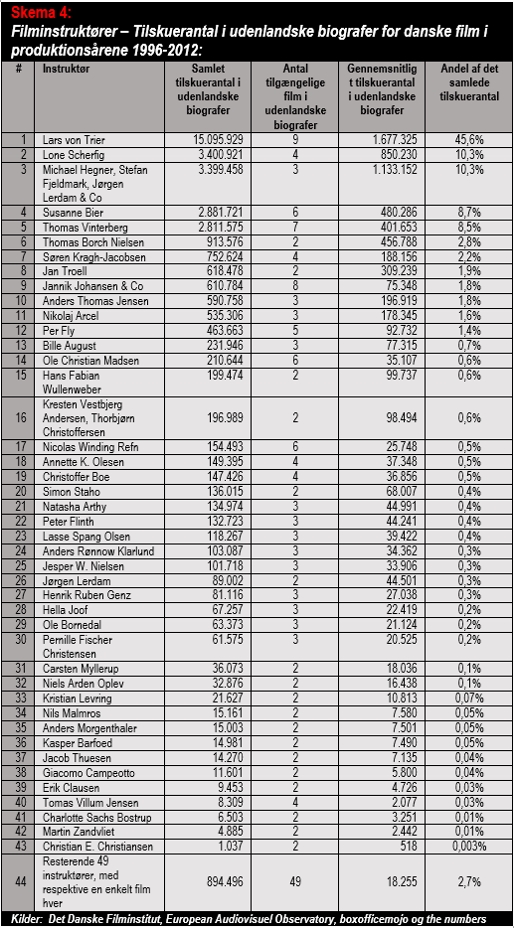 Skema 4:
Filminstruktører – Tilskuerantal i udenlandske biografer for danske film i produktionsårene 1996-2012:

| # | Instruktør | Samlet tilskuerantal i udenlandske biografer | Antal tilgængelige film i udenlandske biografer | Gennemsnitligt tilskuerantal i udenlandske biografer | Andel af det samlede tilskuerantal |
|---|---|---|---|---|---|
| 1 | Lars von Trier | 15.095.929 | 9 | 1.677.325 | 45,6% |
| 2 | Lone Scherfig | 3.400.921 | 4 | 850.230 | 10,3% |
| 3 | Michael Hegner, Stefan Fjeldmark, Jørgen Lerdam & Co | 3.399.458 | 3 | 1.133.152 | 10,3% |
| 4 | Susanne Bier | 2.881.721 | 6 | 480.286 | 8,7% |
| 5 | Thomas Vinterberg | 2.811.575 | 7 | 401.653 | 8,5% |
| 6 | Thomas Borch Nielsen | 913.576 | 2 | 456.788 | 2,8% |
| 7 | Søren Kragh-Jacobsen | 752.624 | 4 | 188.156 | 2,2% |
| 8 | Jan Troell | 618.478 | 2 | 309.239 | 1,9% |
| 9 | Jannik Johansen & Co | 610.784 | 8 | 75.348 | 1,8% |
| 10 | Anders Thomas Jensen | 590.758 | 3 | 196.919 | 1,8% |
| 11 | Nikolaj Arcel | 535.306 | 3 | 178.345 | 1,6% |
| 12 | Per Fly | 463.663 | 5 | 92.732 | 1,4% |
| 13 | Bille August | 231.946 | 3 | 77.315 | 0,7% |
| 14 | Ole Christian Madsen | 210.644 | 6 | 35.107 | 0,6% |
| 15 | Hans Fabian Wullenweber | 199.474 | 2 | 99.737 | 0,6% |
| 16 | Kresten Vestbjerg Andersen, Thorbjørn Christoffersen | 196.989 | 2 | 98.494 | 0,6% |
| 17 | Nicolas Winding Refn | 154.493 | 6 | 25.748 | 0,5% |
| 18 | Annette K. Olesen | 149.395 | 4 | 37.348 | 0,5% |
| 19 | Christoffer Boe | 147.426 | 4 | 36.856 | 0,5% |
| 20 | Simon Staho | 136.015 | 2 | 68.007 | 0,4% |
| 21 | Natasha Arthy | 134.974 | 3 | 44.991 | 0,4% |
| 22 | Peter Flinth | 132.723 | 3 | 44.241 | 0,4% |
| 23 | Lasse Spang Olsen | 118.267 | 3 | 39.422 | 0,4% |
| 24 | Anders Rønnow Klarlund | 103.087 | 3 | 34.362 | 0,3% |
| 25 | Jesper W. Nielsen | 101.718 | 3 | 33.906 | 0,3% |
| 26 | Jørgen Lerdam | 89.002 | 2 | 44.501 | 0,3% |
| 27 | Henrik Ruben Genz | 81.116 | 3 | 27.038 | 0,3% |
| 28 | Hella Joof | 67.257 | 3 | 22.419 | 0,2% |
| 29 | Ole Bornedal | 63.373 | 3 | 21.124 | 0,2% |
| 30 | Pernille Fischer Christensen | 61.575 | 3 | 20.525 | 0,2% |
| 31 | Carsten Myllerup | 36.073 | 2 | 18.036 | 0,1% |
| 32 | Niels Arden Oplev | 32.876 | 2 | 16.438 | 0,1% |
| 33 | Kristian Levring | 21.627 | 2 | 10.813 | 0,07% |
| 34 | Nils Malmros | 15.161 | 2 | 7.580 | 0,05% |
| 35 | Anders Morgenthaler | 15.003 | 2 | 7.501 | 0,05% |
| 36 | Kasper Barfoed | 14.981 | 2 | 7.490 | 0,05% |
| 37 | Jacob Thuesen | 14.270 | 2 | 7.135 | 0,04% |
| 38 | Giacomo Campeotto | 11.601 | 2 | 5.800 | 0,04% |
| 39 | Erik Clausen | 9.453 | 2 | 4.726 | 0,03% |
| 40 | Tomas Villum Jensen | 8.309 | 4 | 2.077 | 0,03% |
| 41 | Charlotte Sachs Bostrup | 6.503 | 2 | 3.251 | 0,01% |
| 42 | Martin Zandvliet | 4.885 | 2 | 2.442 | 0,01% |
| 43 | Christian E. Christiansen | 1.037 | 2 | 518 | 0,003% |
| 44 | Resterende 49 instruktører, med respektive en enkelt film hver | 894.496 | 49 | 18.255 | 2,7% |

Kilder: Det Danske Filminstitut, European Audiovisuel Observatory, boxofficemojo og the numbers